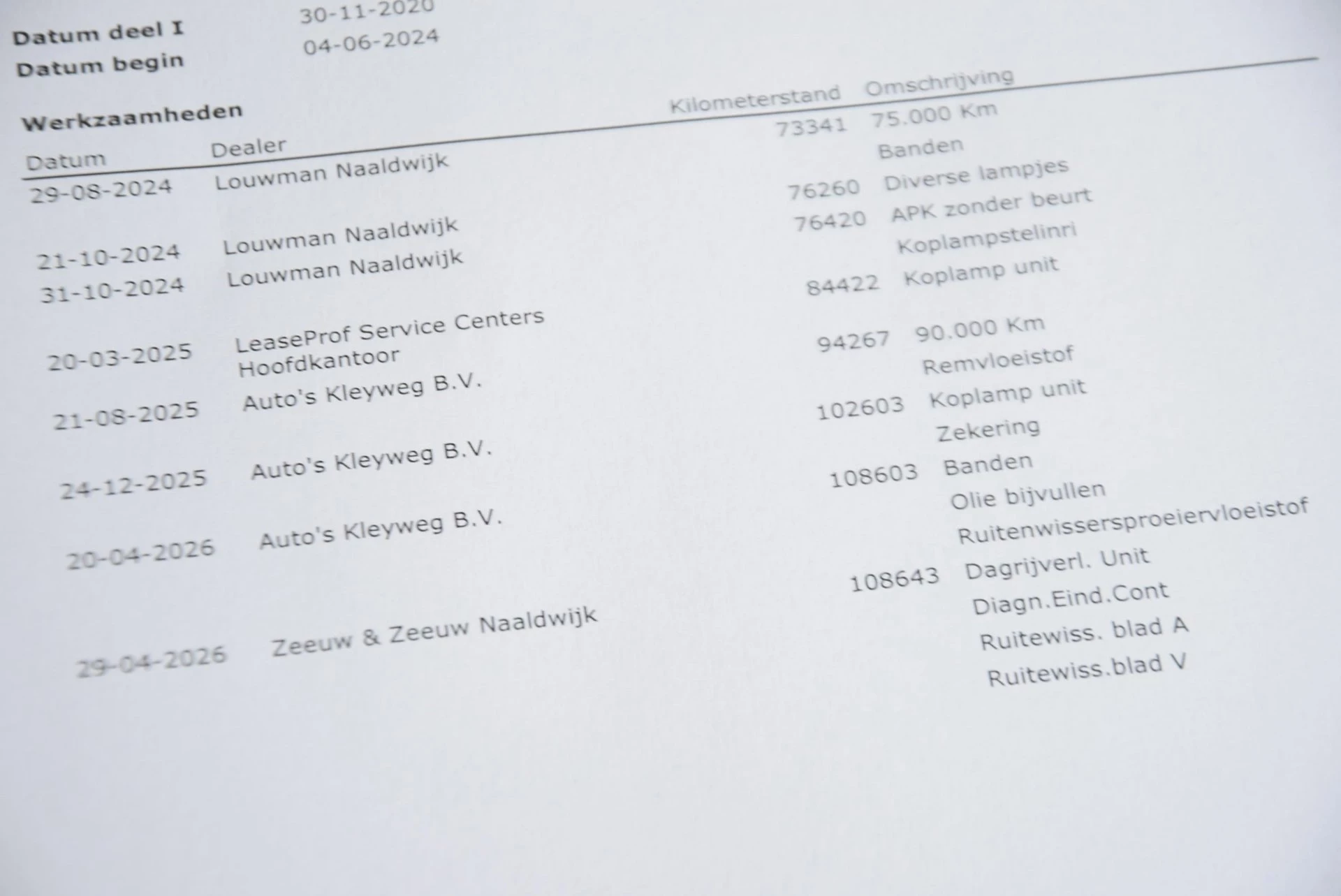 Datum deel I 30-11-2020
Datum begin 04-06-2024

Werkzaamheden

| Datum | Dealer | Kilometerstand | Omschrijving |
|---|---|---|---|
| 29-08-2024 | Louwman Naaldwijk | 73341 | 75.000 Km |
| | | | Banden |
| 21-10-2024 | Louwman Naaldwijk | 76260 | Diverse lampjes |
| 31-10-2024 | Louwman Naaldwijk | 76420 | APK zonder beurt |
| | | | Koplampstelinri |
| 20-03-2025 | LeaseProf Service Centers Hoofdkantoor | 84422 | Koplamp unit |
| 21-08-2025 | Auto's Kleyweg B.V. | 94267 | 90.000 Km |
| | | | Remvloeistof |
| 24-12-2025 | Auto's Kleyweg B.V. | 102603 | Koplamp unit |
| | | | Zekering |
| 20-04-2026 | Auto's Kleyweg B.V. | 108603 | Banden |
| | | | Olie bijvullen |
| | | | Ruitenwissersproeiervloeistof |
| 29-04-2026 | Zeeuw & Zeeuw Naaldwijk | 108643 | Dagrijverl. Unit |
| | | | Diagn.Eind.Cont |
| | | | Ruitewiss. blad A |
| | | | Ruitewiss.blad V |